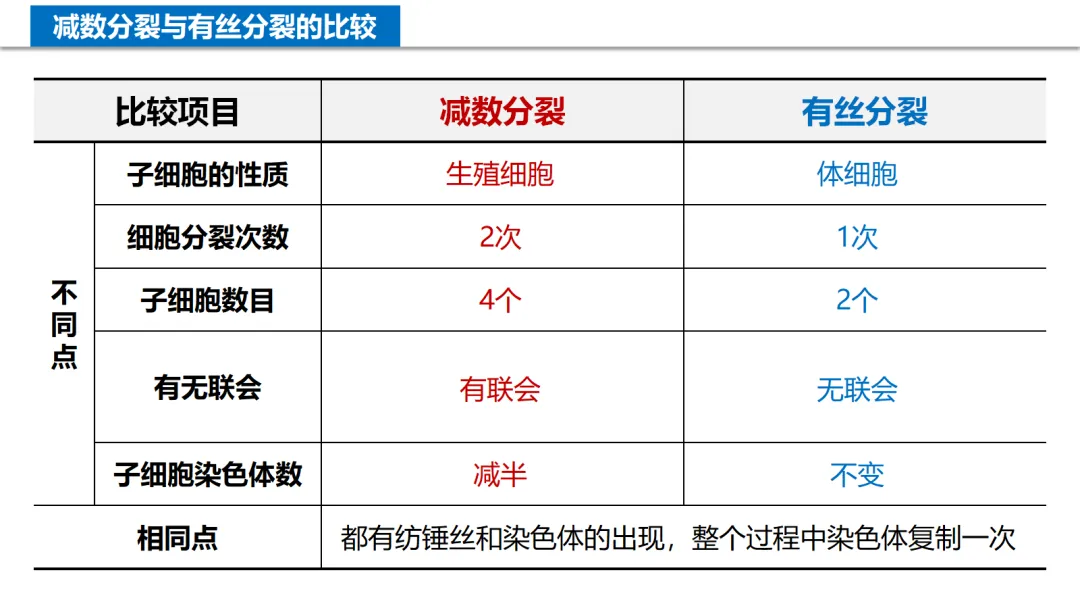 减数分裂与有丝分裂的比较

| 比较项目 | | 减数分裂 | 有丝分裂 |
|---|---|---|---|
| 不同点 | 子细胞的性质 | 生殖细胞 | 体细胞 |
| | 细胞分裂次数 | 2次 | 1次 |
| | 子细胞数目 | 4个 | 2个 |
| | 有无联会 | 有联会 | 无联会 |
| | 子细胞染色体数 | 减半 | 不变 |
| 相同点 | | 都有纺锤丝和染色体的出现，整个过程中染色体复制一次 | |